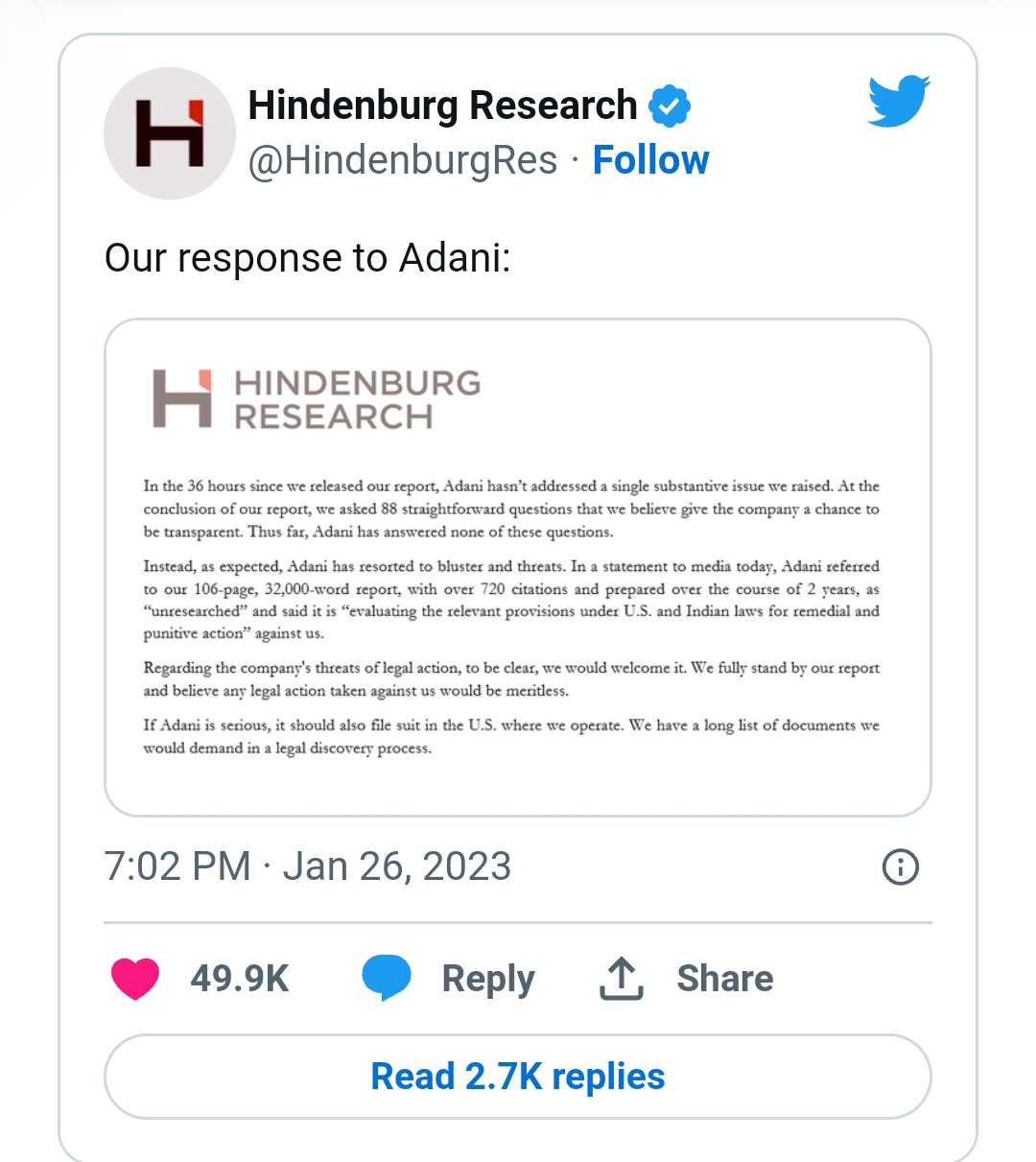 Hindenburg Research
@HindenburgRes · Follow

Our response to Adani:

HINDENBURG RESEARCH

In the 36 hours since we released our report, Adani hasn't addressed a single substantive issue we raised. At the conclusion of our report, we asked 88 straightforward questions that we believe give the company a chance to be transparent. Thus far, Adani has answered none of these questions.

Instead, as expected, Adani has resorted to bluster and threats. In a statement to media today, Adani referred to our 106-page, 32,000-word report, with over 720 citations and prepared over the course of 2 years, as "unresearched" and said it is "evaluating the relevant provisions under U.S. and Indian laws for remedial and punitive action" against us.

Regarding the company's threats of legal action, to be clear, we would welcome it. We fully stand by our report and believe any legal action taken against us would be meritless.

If Adani is serious, it should also file suit in the U.S. where we operate. We have a long list of documents we would demand in a legal discovery process.

7:02 PM · Jan 26, 2023

49.9K Reply Share

Read 2.7K replies